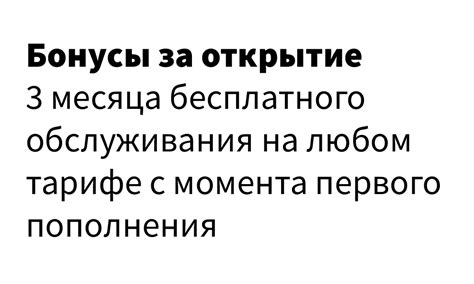 Бонусы за открытие
3 месяца бесплатного обслуживания на любом тарифе с момента первого пополнения